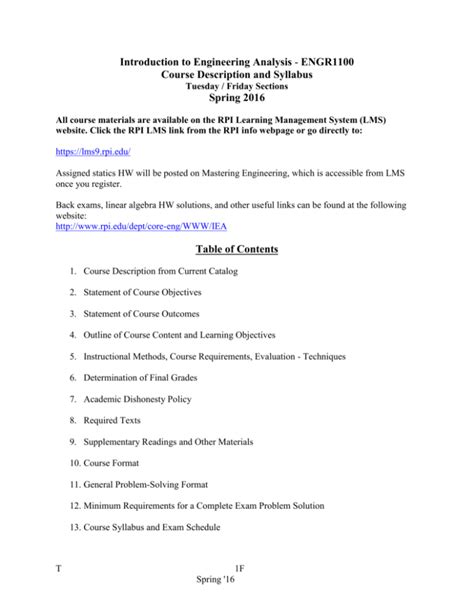 Introduction to Engineering Analysis - ENGR1100
Course Description and Syllabus
Tuesday / Friday Sections
Spring 2016

All course materials are available on the RPI Learning Management System (LMS) website. Click the RPI LMS link from the RPI info webpage or go directly to:

https://lms9.rpi.edu/

Assigned statics HW will be posted on Mastering Engineering, which is accessible from LMS once you register.

Back exams, linear algebra HW solutions, and other useful links can be found at the following website:
http://www.rpi.edu/dept/core-eng/WWW/IEA

Table of Contents

1. Course Description from Current Catalog
2. Statement of Course Objectives
3. Statement of Course Outcomes
4. Outline of Course Content and Learning Objectives
5. Instructional Methods, Course Requirements, Evaluation - Techniques
6. Determination of Final Grades
7. Academic Dishonesty Policy
8. Required Texts
9. Supplementary Readings and Other Materials
10. Course Format
11. General Problem-Solving Format
12. Minimum Requirements for a Complete Exam Problem Solution
13. Course Syllabus and Exam Schedule

T 1F
Spring '16